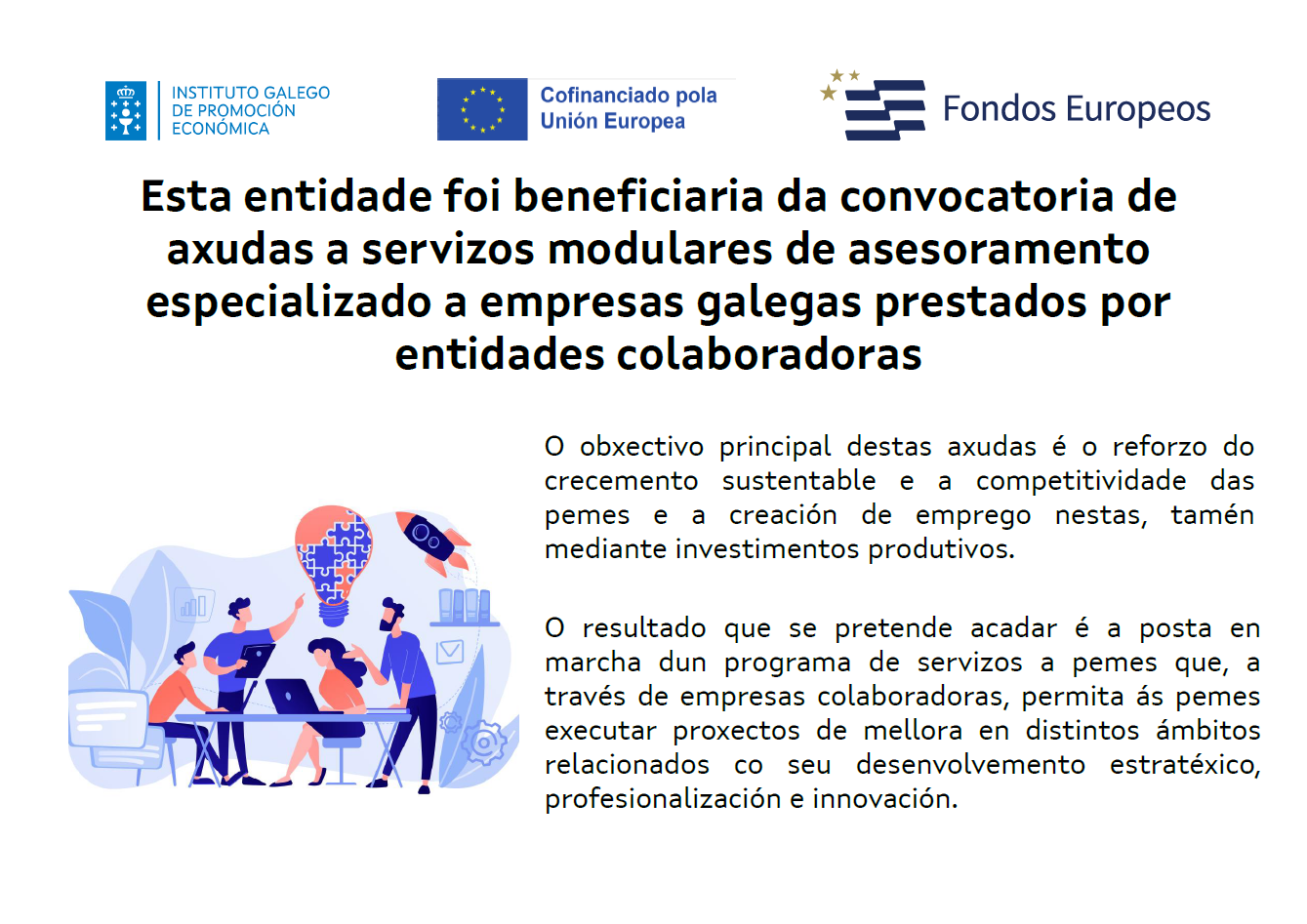 INSTITUTO GALEGO DE PROMOCIÓN ECONÓMICA

Cofinanciado pola Unión Europea

Fondos Europeos

Esta entidade foi beneficiaria da convocatoria de axudas a servizos modulares de asesoramento especializado a empresas galegas prestados por entidades colaboradoras

O obxectivo principal destas axudas é o reforzo do crecemento sustentable e a competitividade das pemes e a creación de emprego nestas, tamén mediante investimentos produtivos.

O resultado que se pretende acadar é a posta en marcha dun programa de servizos a pemes que, a través de empresas colaboradoras, permita ás pemes executar proxectos de mellora en distintos ámbitos relacionados co seu desenvolvemento estratéxico, profesionalización e innovación.